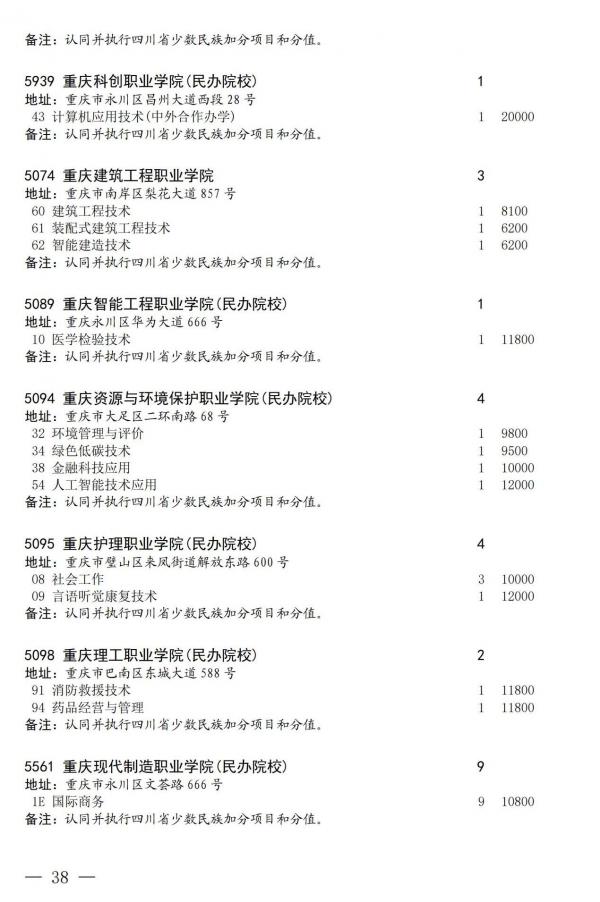 备注：认同并执行四川省少数民族加分项目和分值。

5939 重庆科创职业学院(民办院校) 1
地址：重庆市永川区昌州大道西段28号
43 计算机应用技术(中外合作办学) 1 20000
备注：认同并执行四川省少数民族加分项目和分值。

5074 重庆建筑工程职业学院 3
地址：重庆市南岸区梨花大道857号
60 建筑工程技术 1 8100
61 装配式建筑工程技术 1 6200
62 智能建造技术 1 6200
备注：认同并执行四川省少数民族加分项目和分值。

5089 重庆智能工程职业学院(民办院校) 1
地址：重庆永川区华为大道666号
10 医学检验技术 1 11800
备注：认同并执行四川省少数民族加分项目和分值。

5094 重庆资源与环境保护职业学院(民办院校) 4
地址：重庆市大足区二环南路68号
32 环境管理与评价 1 9800
34 绿色低碳技术 1 9500
38 金融科技应用 1 10000
54 人工智能技术应用 1 12000
备注：认同并执行四川省少数民族加分项目和分值。

5095 重庆护理职业学院(民办院校) 4
地址：重庆市璧山区来凤街道解放东路600号
08 社会工作 3 10000
09 言语听觉康复技术 1 12000
备注：认同并执行四川省少数民族加分项目和分值。

5098 重庆理工职业学院(民办院校) 2
地址：重庆市巴南区东城大道588号
91 消防救援技术 1 11800
94 药品经营与管理 1 11800
备注：认同并执行四川省少数民族加分项目和分值。

5561 重庆现代制造职业学院(民办院校) 9
地址：重庆市永川区文荟路666号
1E 国际商务 9 10800
备注：认同并执行四川省少数民族加分项目和分值。

— 38 —